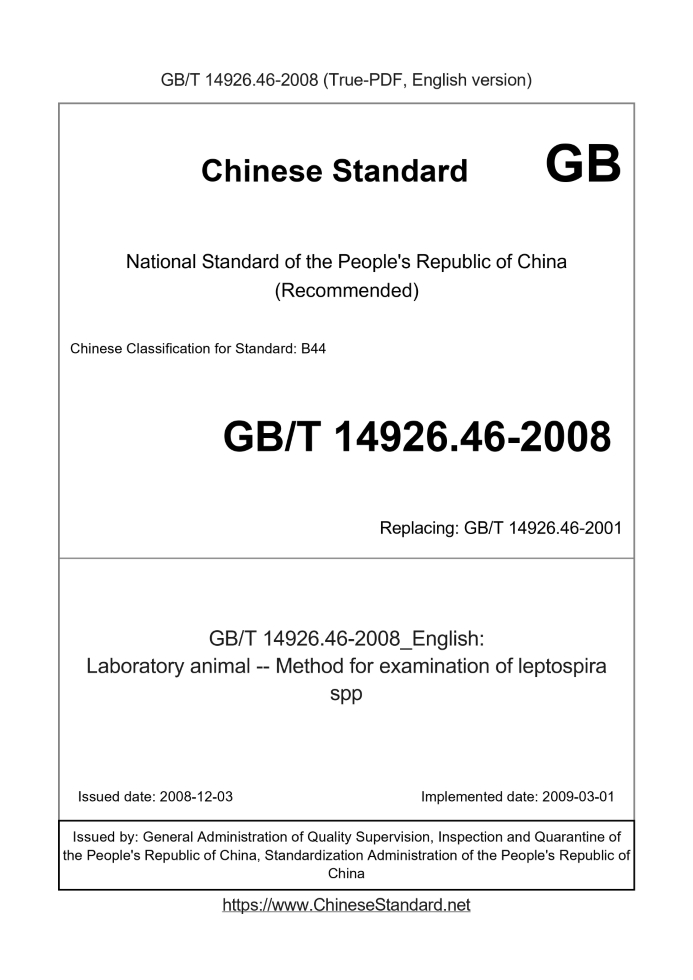 GB/T 14926.46-2008 (True-PDF, English version)

Chinese Standard GB

National Standard of the People's Republic of China (Recommended)

Chinese Classification for Standard: B44

GB/T 14926.46-2008

Replacing: GB/T 14926.46-2001

GB/T 14926.46-2008_English: Laboratory animal -- Method for examination of leptospira spp

Issued date: 2008-12-03

Implemented date: 2009-03-01

Issued by: General Administration of Quality Supervision, Inspection and Quarantine of the People's Republic of China, Standardization Administration of the People's Republic of China

https://www.ChineseStandard.net